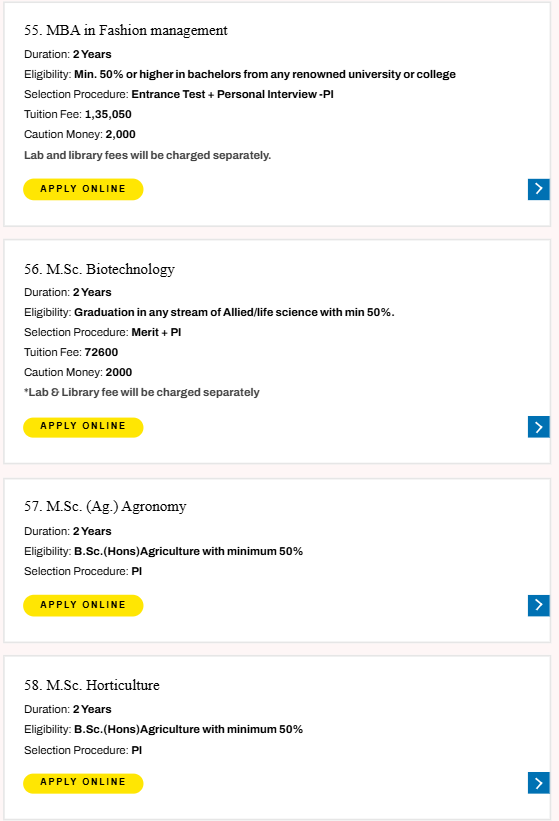 55. MBA in Fashion management

Duration: 2 Years

Eligibility: Min. 50% or higher in bachelors from any renowned university or college

Selection Procedure: Entrance Test + Personal Interview -PI

Tuition Fee: 1,35,050

Caution Money: 2,000

Lab and library fees will be charged separately.

APPLY ONLINE

56. M.Sc. Biotechnology

Duration: 2 Years

Eligibility: Graduation in any stream of Allied/life science with min 50%.

Selection Procedure: Merit + PI

Tuition Fee: 72600

Caution Money: 2000

*Lab & Library fee will be charged separately

APPLY ONLINE

57. M.Sc. (Ag.) Agronomy

Duration: 2 Years

Eligibility: B.Sc.(Hons)Agriculture with minimum 50%

Selection Procedure: PI

APPLY ONLINE

58. M.Sc. Horticulture

Duration: 2 Years

Eligibility: B.Sc.(Hons)Agriculture with minimum 50%

Selection Procedure: PI

APPLY ONLINE